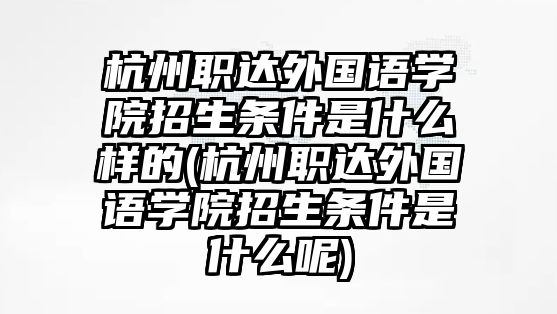 杭州职达外国语学院招生条件是什么样的(杭州职达外国语学院招生条件是什么呢)